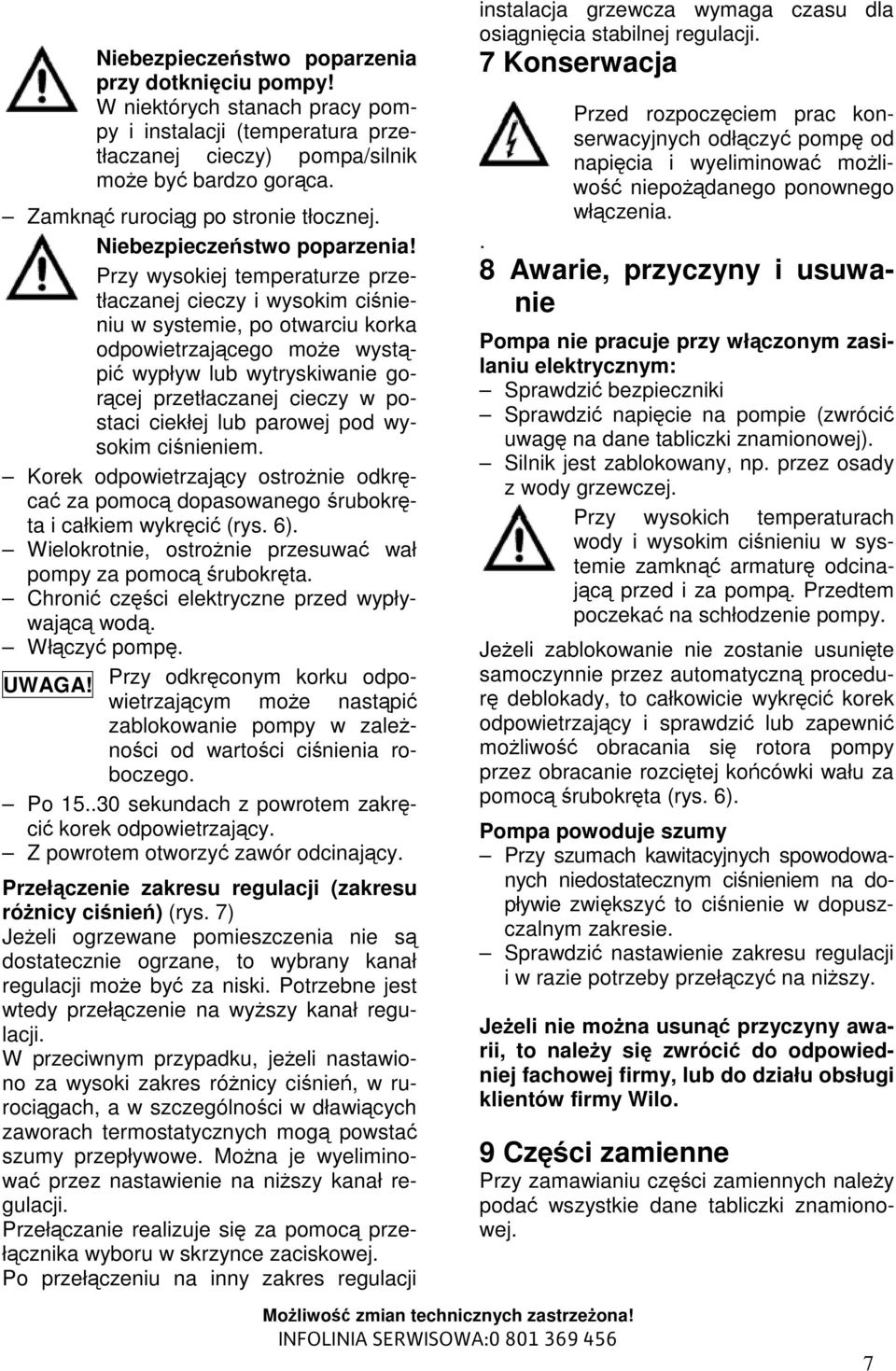 Niebezpieczeństwo poparzenia przy dotknięciu pompy!
W niektórych stanach pracy pompy i instalacji (temperatura przetłaczanej cieczy) pompa/silnik może być bardzo gorąca.

– Zamknąć rurociąg po stronie tłocznej.

Niebezpieczeństwo poparzenia!
Przy wysokiej temperaturze przetłaczanej cieczy i wysokim ciśnieniu w systemie, po otwarciu korka odpowietrzającego może wystąpić wypływ lub wytryskiwanie gorącej przetłaczanej cieczy w postaci ciekłej lub parowej pod wysokim ciśnieniem.

– Korek odpowietrzający ostrożnie odkręcać za pomocą dopasowanego śrubokręta i całkiem wykręcić (rys. 6).
– Wielokrotnie, ostrożnie przesuwać wał pompy za pomocą śrubokręta.
– Chronić części elektryczne przed wypływającą wodą.
– Włączyć pompę.

UWAGA! Przy odkręconym korku odpowietrzającym może nastąpić zablokowanie pompy w zależności od wartości ciśnienia roboczego.

– Po 15..30 sekundach z powrotem zakręcić korek odpowietrzający.
– Z powrotem otworzyć zawór odcinający.

Przełączenie zakresu regulacji (zakresu różnicy ciśnień) (rys. 7)
Jeżeli ogrzewane pomieszczenia nie są dostatecznie ogrzane, to wybrany kanał regulacji może być za niski. Potrzebne jest wtedy przełączenie na wyższy kanał regulacji.
W przeciwnym przypadku, jeżeli nastawiono za wysoki zakres różnicy ciśnień, w rurociągach, a w szczególności w dławiących zaworach termostatycznych mogą powstać szumy przepływowe. Można je wyeliminować przez nastawienie na niższy kanał regulacji.
Przełączanie realizuje się za pomocą przełącznika wyboru w skrzynce zaciskowej.
Po przełączeniu na inny zakres regulacji instalacja grzewcza wymaga czasu dla osiągnięcia stabilnej regulacji.

7 Konserwacja

Przed rozpoczęciem prac konserwacyjnych odłączyć pompę od napięcia i wyeliminować możliwość niepożądanego ponownego włączenia.

.

8 Awarie, przyczyny i usuwanie

Pompa nie pracuje przy włączonym zasilaniu elektrycznym:
– Sprawdzić bezpieczniki
– Sprawdzić napięcie na pompie (zwrócić uwagę na dane tabliczki znamionowej).
– Silnik jest zablokowany, np. przez osady z wody grzewczej.

Przy wysokich temperaturach wody i wysokim ciśnieniu w systemie zamknąć armaturę odcinającą przed i za pompą. Przedtem poczekać na schłodzenie pompy.

Jeżeli zablokowanie nie zostanie usunięte samoczynnie przez automatyczną procedurę deblokady, to całkowicie wykręcić korek odpowietrzający i sprawdzić lub zapewnić możliwość obracania się rotora pompy przez obracanie rozciętej końcówki wału za pomocą śrubokręta (rys. 6).

Pompa powoduje szumy
– Przy szumach kawitacyjnych spowodowanych niedostatecznym ciśnieniem na dopływie zwiększyć to ciśnienie w dopuszczalnym zakresie.
– Sprawdzić nastawienie zakresu regulacji i w razie potrzeby przełączyć na niższy.

Jeżeli nie można usunąć przyczyny awarii, to należy się zwrócić do odpowiedniej fachowej firmy, lub do działu obsługi klientów firmy Wilo.

9 Części zamienne
Przy zamawianiu części zamiennych należy podać wszystkie dane tabliczki znamionowej.

Możliwość zmian technicznych zastrzeżona!
INFOLINIA SERWISOWA:0 801 369 456

7